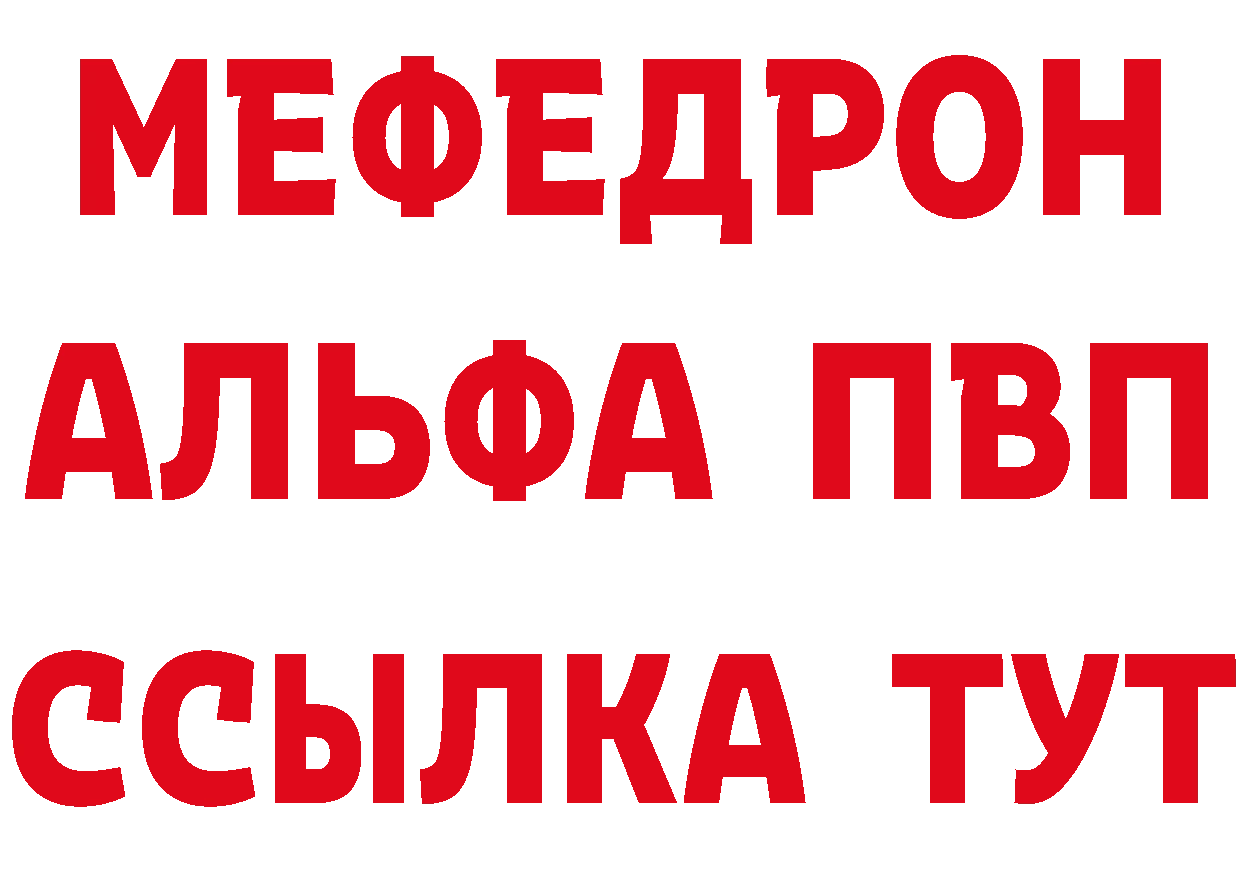 МЕФЕДРОН
АЛЬФА ПВП
ССЫЛКА ТУТ